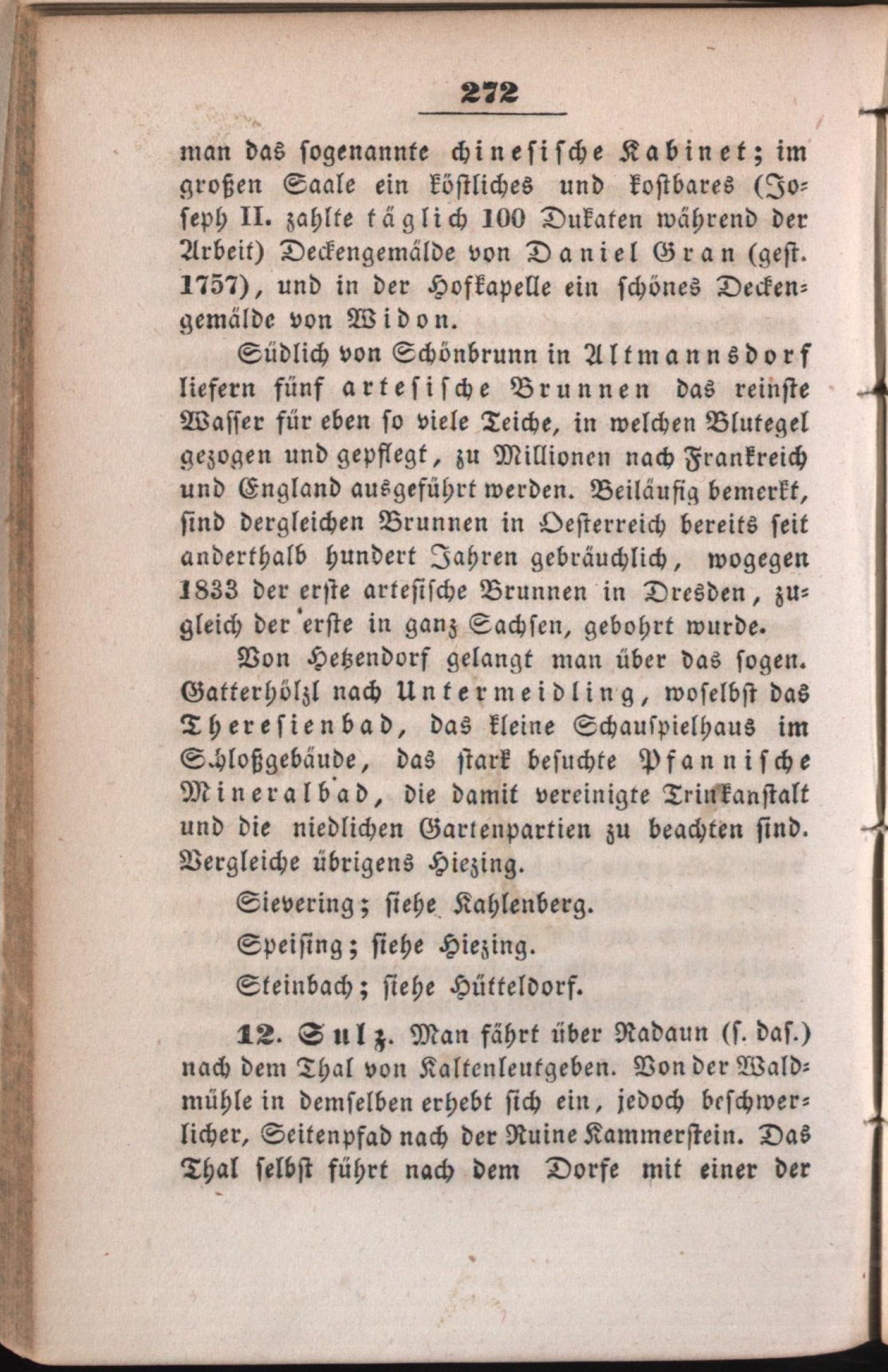 272

man das sogenannte chinesische Kabinet; im großen Saale ein köstliches und kostbares (Joseph II. zahlte täglich 100 Dukaten während der Arbeit) Deckengemälde von Daniel Gran (gest. 1757), und in der Hofkapelle ein schönes Deckengemälde von Widon.

Südlich von Schönbrunn in Altmannsdorf liefern fünf artesische Brunnen das reinste Wasser für eben so viele Teiche, in welchen Blutegel gezogen und gepflegt, zu Millionen nach Frankreich und England ausgeführt werden. Beiläufig bemerkt, sind dergleichen Brunnen in Oesterreich bereits seit anderthalb hundert Jahren gebräuchlich, wogegen 1833 der erste artesische Brunnen in Dresden, zugleich der erste in ganz Sachsen, gebohrt wurde.

Von Hetzendorf gelangt man über das sogen. Gatterhölzl nach Untermeidling, woselbst das Theresienbad, das kleine Schauspielhaus im Schloßgebäude, das stark besuchte Pfannische Mineralbad, die damit vereinigte Trinkanstalt und die niedlichen Gartenpartien zu beachten sind. Vergleiche übrigens Hiezing.

Sievering; siehe Kahlenberg.

Speising; siehe Hiezing.

Steinbach; siehe Hütteldorf.

12. Sulz. Man fährt über Radaun (s. das.) nach dem Thal von Kaltenleutgeben. Von der Waldmühle in demselben erhebt sich ein, jedoch beschwerlicher, Seitenpfad nach der Ruine Kammerstein. Das Thal selbst führt nach dem Dorfe mit einer der